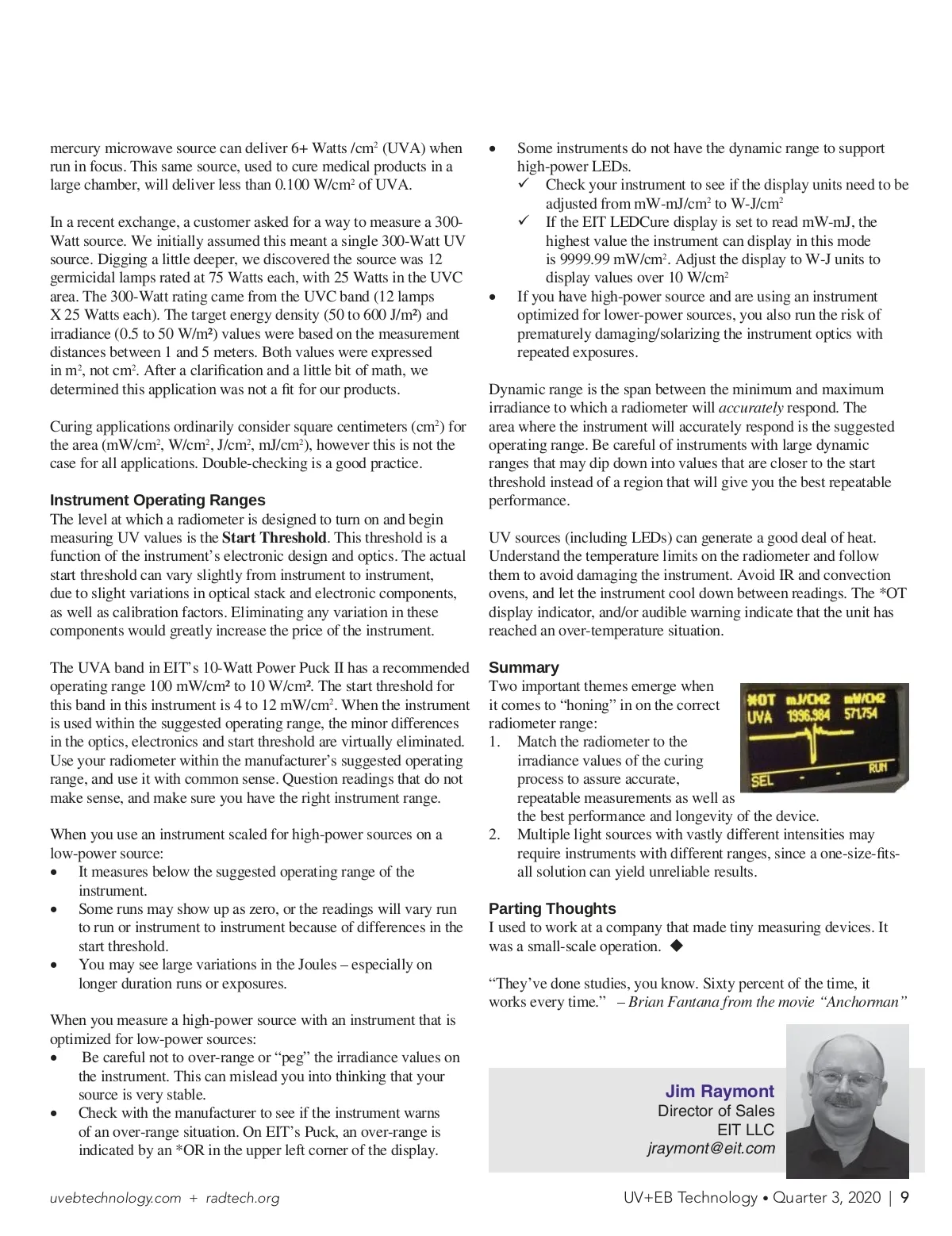 mercury microwave source can deliver 6+ Watts /cm$^2$ (UVA) when run in focus. This same source, used to cure medical products in a large chamber, will deliver less than 0.100 W/cm$^2$ of UVA.

In a recent exchange, a customer asked for a way to measure a 300-Watt source. We initially assumed this meant a single 300-Watt UV source. Digging a little deeper, we discovered the source was 12 germicidal lamps rated at 75 Watts each, with 25 Watts in the UVC area. The 300-Watt rating came from the UVC band (12 lamps X 25 Watts each). The target energy density (50 to 600 J/m²) and irradiance (0.5 to 50 W/m²) values were based on the measurement distances between 1 and 5 meters. Both values were expressed in m$^2$, not cm$^2$. After a clarification and a little bit of math, we determined this application was not a fit for our products.

Curing applications ordinarily consider square centimeters (cm$^2$) for the area (mW/cm$^2$, W/cm$^2$, J/cm$^2$, mJ/cm$^2$), however this is not the case for all applications. Double-checking is a good practice.

Instrument Operating Ranges
The level at which a radiometer is designed to turn on and begin measuring UV values is the Start Threshold. This threshold is a function of the instrument's electronic design and optics. The actual start threshold can vary slightly from instrument to instrument, due to slight variations in optical stack and electronic components, as well as calibration factors. Eliminating any variation in these components would greatly increase the price of the instrument.

The UVA band in EIT's 10-Watt Power Puck II has a recommended operating range 100 mW/cm² to 10 W/cm². The start threshold for this band in this instrument is 4 to 12 mW/cm$^2$. When the instrument is used within the suggested operating range, the minor differences in the optics, electronics and start threshold are virtually eliminated. Use your radiometer within the manufacturer's suggested operating range, and use it with common sense. Question readings that do not make sense, and make sure you have the right instrument range.

When you use an instrument scaled for high-power sources on a low-power source:
• It measures below the suggested operating range of the instrument.
• Some runs may show up as zero, or the readings will vary run to run or instrument to instrument because of differences in the start threshold.
• You may see large variations in the Joules – especially on longer duration runs or exposures.

When you measure a high-power source with an instrument that is optimized for low-power sources:
• Be careful not to over-range or "peg" the irradiance values on the instrument. This can mislead you into thinking that your source is very stable.
• Check with the manufacturer to see if the instrument warns of an over-range situation. On EIT's Puck, an over-range is indicated by an *OR in the upper left corner of the display.

• Some instruments do not have the dynamic range to support high-power LEDs.
✓ Check your instrument to see if the display units need to be adjusted from mW-mJ/cm$^2$ to W-J/cm$^2$
✓ If the EIT LEDCure display is set to read mW-mJ, the highest value the instrument can display in this mode is 9999.99 mW/cm$^2$. Adjust the display to W-J units to display values over 10 W/cm$^2$
• If you have high-power source and are using an instrument optimized for lower-power sources, you also run the risk of prematurely damaging/solarizing the instrument optics with repeated exposures.

Dynamic range is the span between the minimum and maximum irradiance to which a radiometer will accurately respond. The area where the instrument will accurately respond is the suggested operating range. Be careful of instruments with large dynamic ranges that may dip down into values that are closer to the start threshold instead of a region that will give you the best repeatable performance.

UV sources (including LEDs) can generate a good deal of heat. Understand the temperature limits on the radiometer and follow them to avoid damaging the instrument. Avoid IR and convection ovens, and let the instrument cool down between readings. The *OT display indicator, and/or audible warning indicate that the unit has reached an over-temperature situation.

Summary
Two important themes emerge when it comes to "honing" in on the correct radiometer range:
1. Match the radiometer to the irradiance values of the curing process to assure accurate, repeatable measurements as well as the best performance and longevity of the device.
2. Multiple light sources with vastly different intensities may require instruments with different ranges, since a one-size-fits-all solution can yield unreliable results.

*OT mJ/CM2 mW/CM2
UVA 1996.984 571.754
SEL - - RUN

Parting Thoughts
I used to work at a company that made tiny measuring devices. It was a small-scale operation. ◆

"They've done studies, you know. Sixty percent of the time, it works every time." – Brian Fantana from the movie "Anchorman"

Jim Raymont
Director of Sales
EIT LLC
jraymont@eit.com

uvebtechnology.com + radtech.org

UV+EB Technology • Quarter 3, 2020 | 9